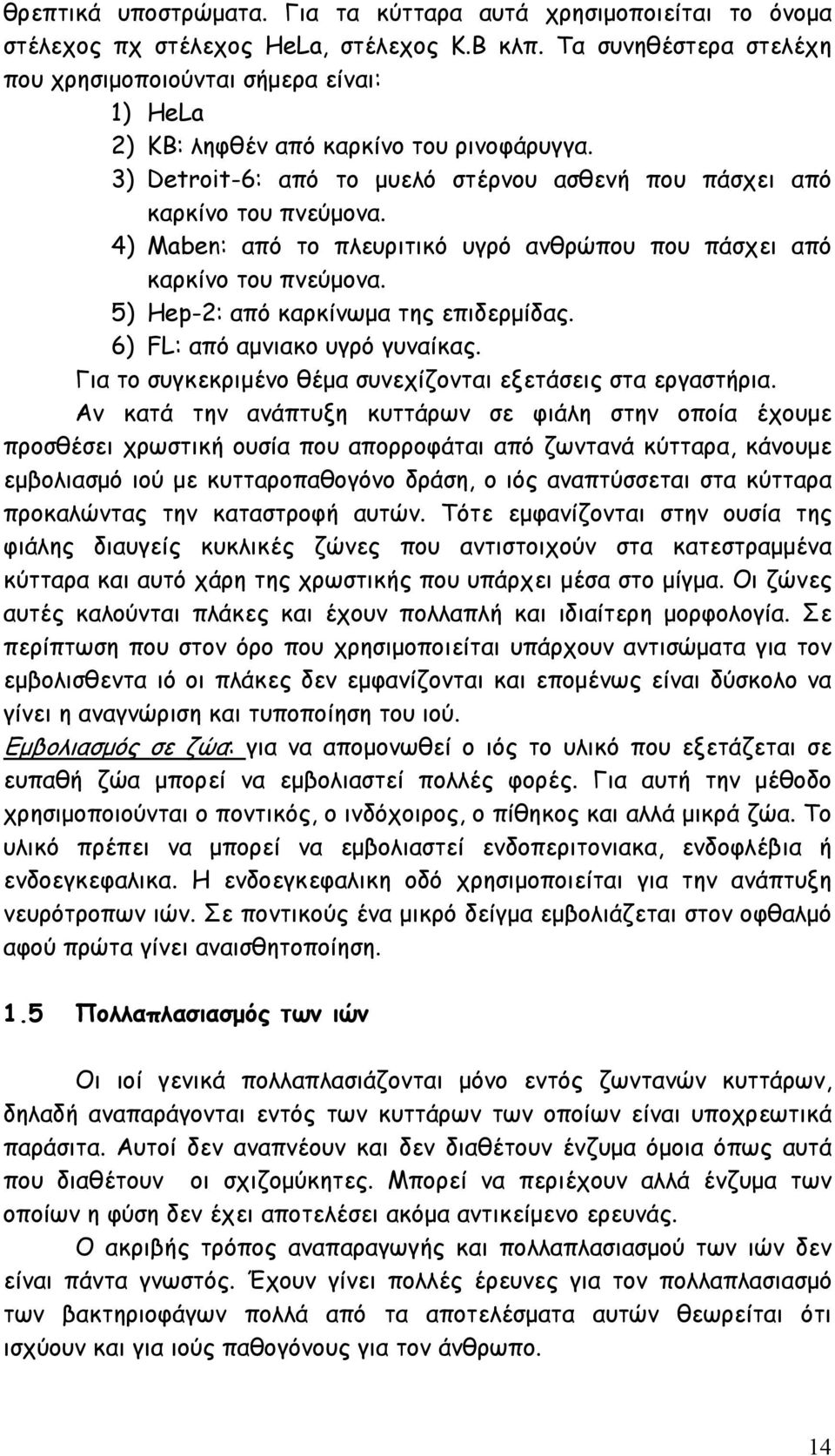 θρεπτικά υποστρώματα. Για τα κύτταρα αυτά χρησιμοποιείται το όνομα στέλεχος πχ στέλεχος HeLa, στέλεχος Κ.Β κλπ. Τα συνηθέστερα στελέχη που χρησιμοποιούνται σήμερα είναι:

1) HeLa
2) KB: ληφθέν από καρκίνο του ρινοφάρυγγα.
3) Detroit-6: από το μυελό στέρνου ασθενή που πάσχει από καρκίνο του πνεύμονα.
4) Maben: από το πλευριτικό υγρό ανθρώπου που πάσχει από καρκίνο του πνεύμονα.
5) Hep-2: από καρκίνωμα της επιδερμίδας.
6) FL: από αμνιακο υγρό γυναίκας.

Για το συγκεκριμένο θέμα συνεχίζονται εξετάσεις στα εργαστήρια.

Αν κατά την ανάπτυξη κυττάρων σε φιάλη στην οποία έχουμε προσθέσει χρωστική ουσία που απορροφάται από ζωντανά κύτταρα, κάνουμε εμβολιασμό ιού με κυτταροπαθογόνο δράση, ο ιός αναπτύσσεται στα κύτταρα προκαλώντας την καταστροφή αυτών. Τότε εμφανίζονται στην ουσία της φιάλης διαυγείς κυκλικές ζώνες που αντιστοιχούν στα κατεστραμμένα κύτταρα και αυτό χάρη της χρωστικής που υπάρχει μέσα στο μίγμα. Οι ζώνες αυτές καλούνται πλάκες και έχουν πολλαπλή και ιδιαίτερη μορφολογία. Σε περίπτωση που στον όρο που χρησιμοποιείται υπάρχουν αντισώματα για τον εμβολισθεντα ιό οι πλάκες δεν εμφανίζονται και επομένως είναι δύσκολο να γίνει η αναγνώριση και τυποποίηση του ιού.

Εμβολιασμός σε ζώα: για να απομονωθεί ο ιός το υλικό που εξετάζεται σε ευπαθή ζώα μπορεί να εμβολιαστεί πολλές φορές. Για αυτή την μέθοδο χρησιμοποιούνται ο ποντικός, ο ινδόχοιρος, ο πίθηκος και αλλά μικρά ζώα. Το υλικό πρέπει να μπορεί να εμβολιαστεί ενδοπεριτονιακα, ενδοφλέβια ή ενδοεγκεφαλικα. Η ενδοεγκεφαλικη οδό χρησιμοποιείται για την ανάπτυξη νευρότροπων ιών. Σε ποντικούς ένα μικρό δείγμα εμβολιάζεται στον οφθαλμό αφού πρώτα γίνει αναισθητοποίηση.

1.5 Πολλαπλασιασμός των ιών

Οι ιοί γενικά πολλαπλασιάζονται μόνο εντός ζωντανών κυττάρων, δηλαδή αναπαράγονται εντός των κυττάρων των οποίων είναι υποχρεωτικά παράσιτα. Αυτοί δεν αναπνέουν και δεν διαθέτουν ένζυμα όμοια όπως αυτά που διαθέτουν οι σχιζομύκητες. Μπορεί να περιέχουν αλλά ένζυμα των οποίων η φύση δεν έχει αποτελέσει ακόμα αντικείμενο ερευνάς.

Ο ακριβής τρόπος αναπαραγωγής και πολλαπλασιασμού των ιών δεν είναι πάντα γνωστός. Έχουν γίνει πολλές έρευνες για τον πολλαπλασιασμό των βακτηριοφάγων πολλά από τα αποτελέσματα αυτών θεωρείται ότι ισχύουν και για ιούς παθογόνους για τον άνθρωπο.

14